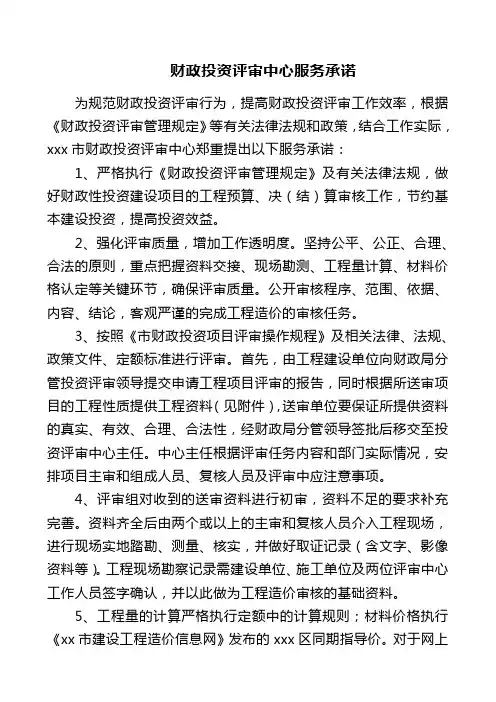 财政投资评审中心服务承诺

为规范财政投资评审行为，提高财政投资评审工作效率，根据《财政投资评审管理规定》等有关法律法规和政策，结合工作实际，xxx 市财政投资评审中心郑重提出以下服务承诺：

1、严格执行《财政投资评审管理规定》及有关法律法规，做好财政性投资建设项目的工程预算、决（结）算审核工作，节约基本建设投资，提高投资效益。

2、强化评审质量，增加工作透明度。坚持公平、公正、合理、合法的原则，重点把握资料交接、现场勘测、工程量计算、材料价格认定等关键环节，确保评审质量。公开审核程序、范围、依据、内容、结论，客观严谨的完成工程造价的审核任务。

3、按照《市财政投资项目评审操作规程》及相关法律、法规、政策文件、定额标准进行评审。首先，由工程建设单位向财政局分管投资评审领导提交申请工程项目评审的报告，同时根据所送审项目的工程性质提供工程资料（见附件），送审单位要保证所提供资料的真实、有效、合理、合法性，经财政局分管领导签批后移交至投资评审中心主任。中心主任根据评审任务内容和部门实际情况，安排项目主审和组成人员、复核人员及评审中应注意事项。

4、评审组对收到的送审资料进行初审，资料不足的要求补充完善。资料齐全后由两个或以上的主审和复核人员介入工程现场，进行现场实地踏勘、测量、核实，并做好取证记录（含文字、影像资料等）。工程现场勘察记录需建设单位、施工单位及两位评审中心工作人员签字确认，并以此做为工程造价审核的基础资料。

5、工程量的计算严格执行定额中的计算规则；材料价格执行《xx 市建设工程造价信息网》发布的 xxx 区同期指导价。对于网上